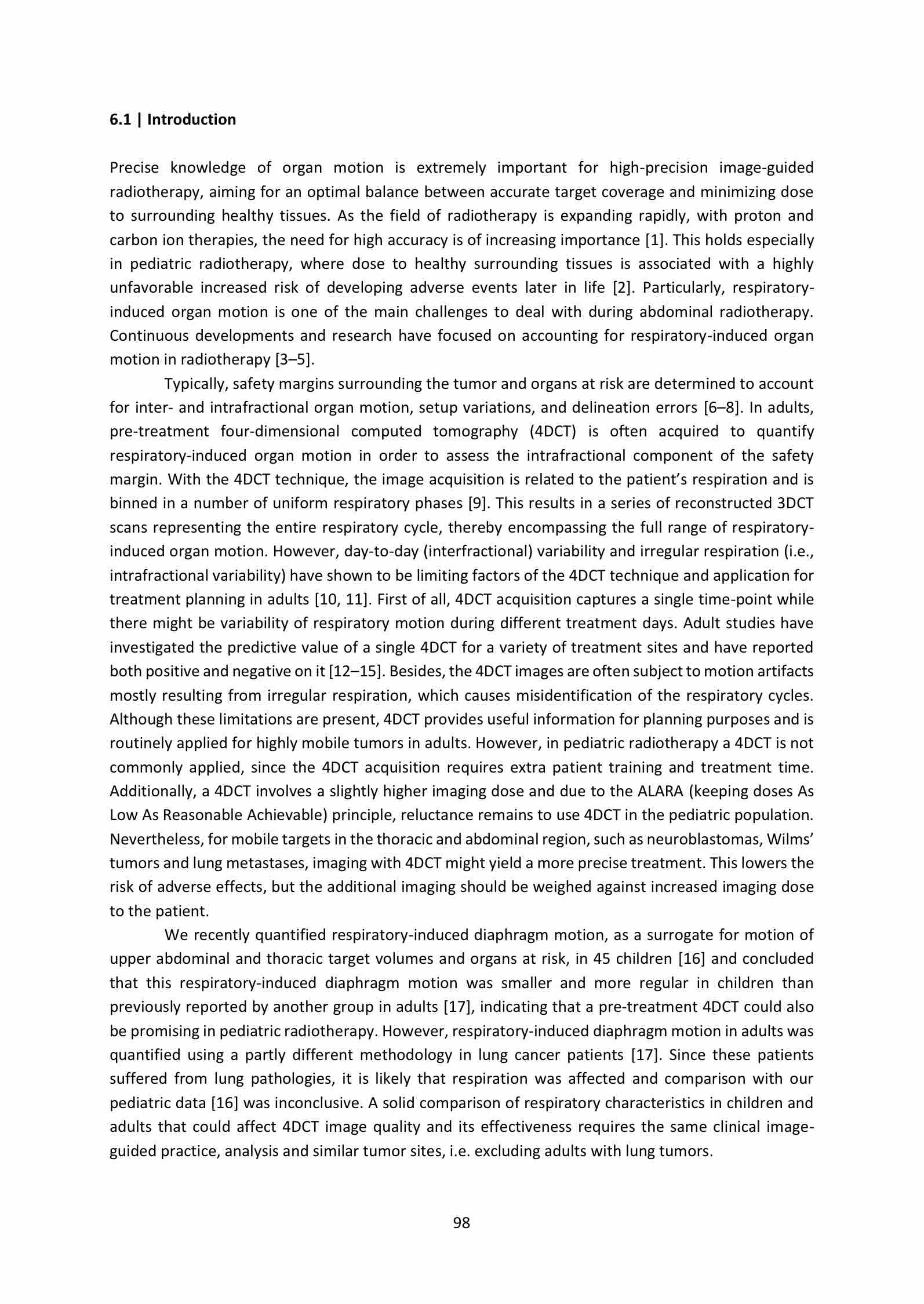 6.1 | Introduction

Precise knowledge of organ motion is extremely important for high-precision image-guided radiotherapy, aiming for an optimal balance between accurate target coverage and minimizing dose to surrounding healthy tissues. As the field of radiotherapy is expanding rapidly, with proton and carbon ion therapies, the need for high accuracy is of increasing importance [1]. This holds especially in pediatric radiotherapy, where dose to healthy surrounding tissues is associated with a highly unfavorable increased risk of developing adverse events later in life [2]. Particularly, respiratory-induced organ motion is one of the main challenges to deal with during abdominal radiotherapy. Continuous developments and research have focused on accounting for respiratory-induced organ motion in radiotherapy [3–5].

Typically, safety margins surrounding the tumor and organs at risk are determined to account for inter- and intrafractional organ motion, setup variations, and delineation errors [6–8]. In adults, pre-treatment four-dimensional computed tomography (4DCT) is often acquired to quantify respiratory-induced organ motion in order to assess the intrafractional component of the safety margin. With the 4DCT technique, the image acquisition is related to the patient's respiration and is binned in a number of uniform respiratory phases [9]. This results in a series of reconstructed 3DCT scans representing the entire respiratory cycle, thereby encompassing the full range of respiratory-induced organ motion. However, day-to-day (interfractional) variability and irregular respiration (i.e., intrafractional variability) have shown to be limiting factors of the 4DCT technique and application for treatment planning in adults [10, 11]. First of all, 4DCT acquisition captures a single time-point while there might be variability of respiratory motion during different treatment days. Adult studies have investigated the predictive value of a single 4DCT for a variety of treatment sites and have reported both positive and negative on it [12–15]. Besides, the 4DCT images are often subject to motion artifacts mostly resulting from irregular respiration, which causes misidentification of the respiratory cycles. Although these limitations are present, 4DCT provides useful information for planning purposes and is routinely applied for highly mobile tumors in adults. However, in pediatric radiotherapy a 4DCT is not commonly applied, since the 4DCT acquisition requires extra patient training and treatment time. Additionally, a 4DCT involves a slightly higher imaging dose and due to the ALARA (keeping doses As Low As Reasonable Achievable) principle, reluctance remains to use 4DCT in the pediatric population. Nevertheless, for mobile targets in the thoracic and abdominal region, such as neuroblastomas, Wilms' tumors and lung metastases, imaging with 4DCT might yield a more precise treatment. This lowers the risk of adverse effects, but the additional imaging should be weighed against increased imaging dose to the patient.

We recently quantified respiratory-induced diaphragm motion, as a surrogate for motion of upper abdominal and thoracic target volumes and organs at risk, in 45 children [16] and concluded that this respiratory-induced diaphragm motion was smaller and more regular in children than previously reported by another group in adults [17], indicating that a pre-treatment 4DCT could also be promising in pediatric radiotherapy. However, respiratory-induced diaphragm motion in adults was quantified using a partly different methodology in lung cancer patients [17]. Since these patients suffered from lung pathologies, it is likely that respiration was affected and comparison with our pediatric data [16] was inconclusive. A solid comparison of respiratory characteristics in children and adults that could affect 4DCT image quality and its effectiveness requires the same clinical image-guided practice, analysis and similar tumor sites, i.e. excluding adults with lung tumors.

98